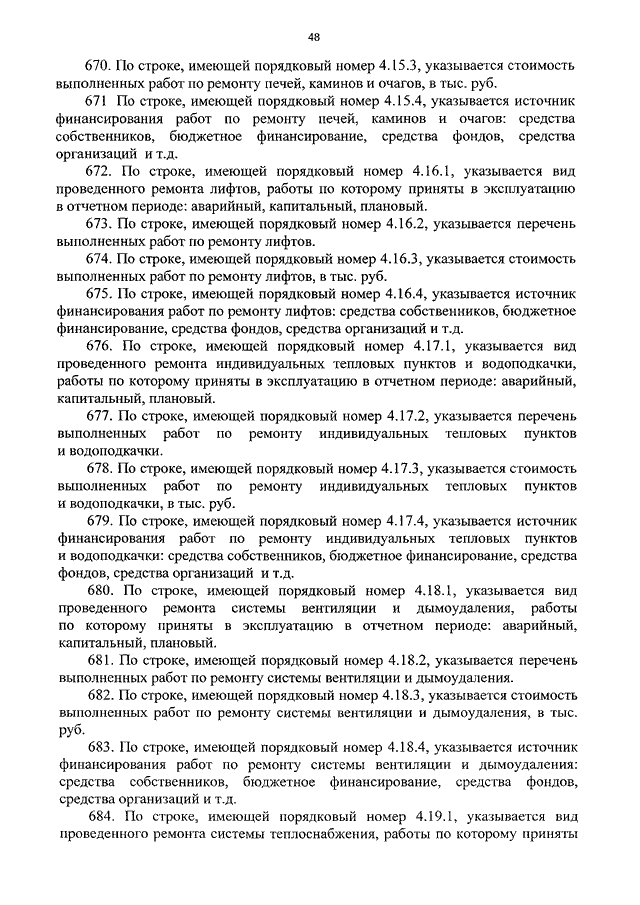 48

670. По строке, имеющей порядковый номер 4.15.3, указывается стоимость выполненных работ по ремонту печей, каминов и очагов, в тыс. руб.

671 По строке, имеющей порядковый номер 4.15.4, указывается источник финансирования работ по ремонту печей, каминов и очагов: средства собственников, бюджетное финансирование, средства фондов, средства организаций и т.д.

672. По строке, имеющей порядковый номер 4.16.1, указывается вид проведенного ремонта лифтов, работы по которому приняты в эксплуатацию в отчетном периоде: аварийный, капитальный, плановый.

673. По строке, имеющей порядковый номер 4.16.2, указывается перечень выполненных работ по ремонту лифтов.

674. По строке, имеющей порядковый номер 4.16.3, указывается стоимость выполненных работ по ремонту лифтов, в тыс. руб.

675. По строке, имеющей порядковый номер 4.16.4, указывается источник финансирования работ по ремонту лифтов: средства собственников, бюджетное финансирование, средства фондов, средства организаций и т.д.

676. По строке, имеющей порядковый номер 4.17.1, указывается вид проведенного ремонта индивидуальных тепловых пунктов и водоподкачки, работы по которому приняты в эксплуатацию в отчетном периоде: аварийный, капитальный, плановый.

677. По строке, имеющей порядковый номер 4.17.2, указывается перечень выполненных работ по ремонту индивидуальных тепловых пунктов и водоподкачки.

678. По строке, имеющей порядковый номер 4.17.3, указывается стоимость выполненных работ по ремонту индивидуальных тепловых пунктов и водоподкачки, в тыс. руб.

679. По строке, имеющей порядковый номер 4.17.4, указывается источник финансирования работ по ремонту индивидуальных тепловых пунктов и водоподкачки: средства собственников, бюджетное финансирование, средства фондов, средства организаций и т.д.

680. По строке, имеющей порядковый номер 4.18.1, указывается вид проведенного ремонта системы вентиляции и дымоудаления, работы по которому приняты в эксплуатацию в отчетном периоде: аварийный, капитальный, плановый.

681. По строке, имеющей порядковый номер 4.18.2, указывается перечень выполненных работ по ремонту системы вентиляции и дымоудаления.

682. По строке, имеющей порядковый номер 4.18.3, указывается стоимость выполненных работ по ремонту системы вентиляции и дымоудаления, в тыс. руб.

683. По строке, имеющей порядковый номер 4.18.4, указывается источник финансирования работ по ремонту системы вентиляции и дымоудаления: средства собственников, бюджетное финансирование, средства фондов, средства организаций и т.д.

684. По строке, имеющей порядковый номер 4.19.1, указывается вид проведенного ремонта системы теплоснабжения, работы по которому приняты